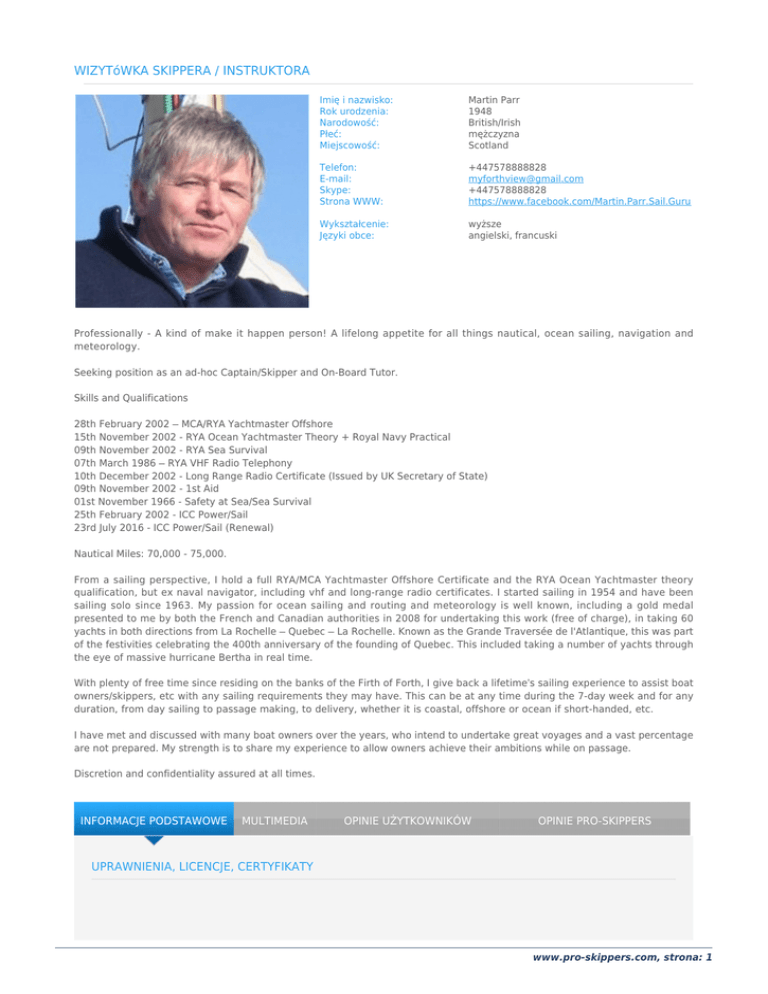 WIZYTóWKA SKIPPERA / INSTRUKTORA

| | |
|---|---|
| Imię i nazwisko: | Martin Parr |
| Rok urodzenia: | 1948 |
| Narodowość: | British/Irish |
| Płeć: | mężczyzna |
| Miejscowość: | Scotland |
| Telefon: | +447578888828 |
| E-mail: | myforthview@gmail.com |
| Skype: | +447578888828 |
| Strona WWW: | https://www.facebook.com/Martin.Parr.Sail.Guru |
| Wykształcenie: | wyższe |
| Języki obce: | angielski, francuski |

Professionally - A kind of make it happen person! A lifelong appetite for all things nautical, ocean sailing, navigation and meteorology.

Seeking position as an ad-hoc Captain/Skipper and On-Board Tutor.

Skills and Qualifications

28th February 2002 – MCA/RYA Yachtmaster Offshore
15th November 2002 - RYA Ocean Yachtmaster Theory + Royal Navy Practical
09th November 2002 - RYA Sea Survival
07th March 1986 – RYA VHF Radio Telephony
10th December 2002 - Long Range Radio Certificate (Issued by UK Secretary of State)
09th November 2002 - 1st Aid
01st November 1966 - Safety at Sea/Sea Survival
25th February 2002 - ICC Power/Sail
23rd July 2016 - ICC Power/Sail (Renewal)

Nautical Miles: 70,000 - 75,000.

From a sailing perspective, I hold a full RYA/MCA Yachtmaster Offshore Certificate and the RYA Ocean Yachtmaster theory qualification, but ex naval navigator, including vhf and long-range radio certificates. I started sailing in 1954 and have been sailing solo since 1963. My passion for ocean sailing and routing and meteorology is well known, including a gold medal presented to me by both the French and Canadian authorities in 2008 for undertaking this work (free of charge), in taking 60 yachts in both directions from La Rochelle – Quebec – La Rochelle. Known as the Grande Traversée de l'Atlantique, this was part of the festivities celebrating the 400th anniversary of the founding of Quebec. This included taking a number of yachts through the eye of massive hurricane Bertha in real time.

With plenty of free time since residing on the banks of the Firth of Forth, I give back a lifetime's sailing experience to assist boat owners/skippers, etc with any sailing requirements they may have. This can be at any time during the 7-day week and for any duration, from day sailing to passage making, to delivery, whether it is coastal, offshore or ocean if short-handed, etc.

I have met and discussed with many boat owners over the years, who intend to undertake great voyages and a vast percentage are not prepared. My strength is to share my experience to allow owners achieve their ambitions while on passage.

Discretion and confidentiality assured at all times.

INFORMACJE PODSTAWOWE MULTIMEDIA OPINIE UŻYTKOWNIKÓW OPINIE PRO-SKIPPERS

UPRAWNIENIA, LICENCJE, CERTYFIKATY

www.pro-skippers.com, strona: 1